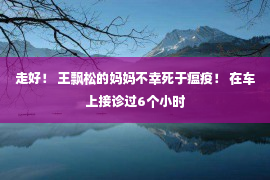 走好！ 王飘松的妈妈不幸死于瘟疫！ 在车上接诊过6个小时